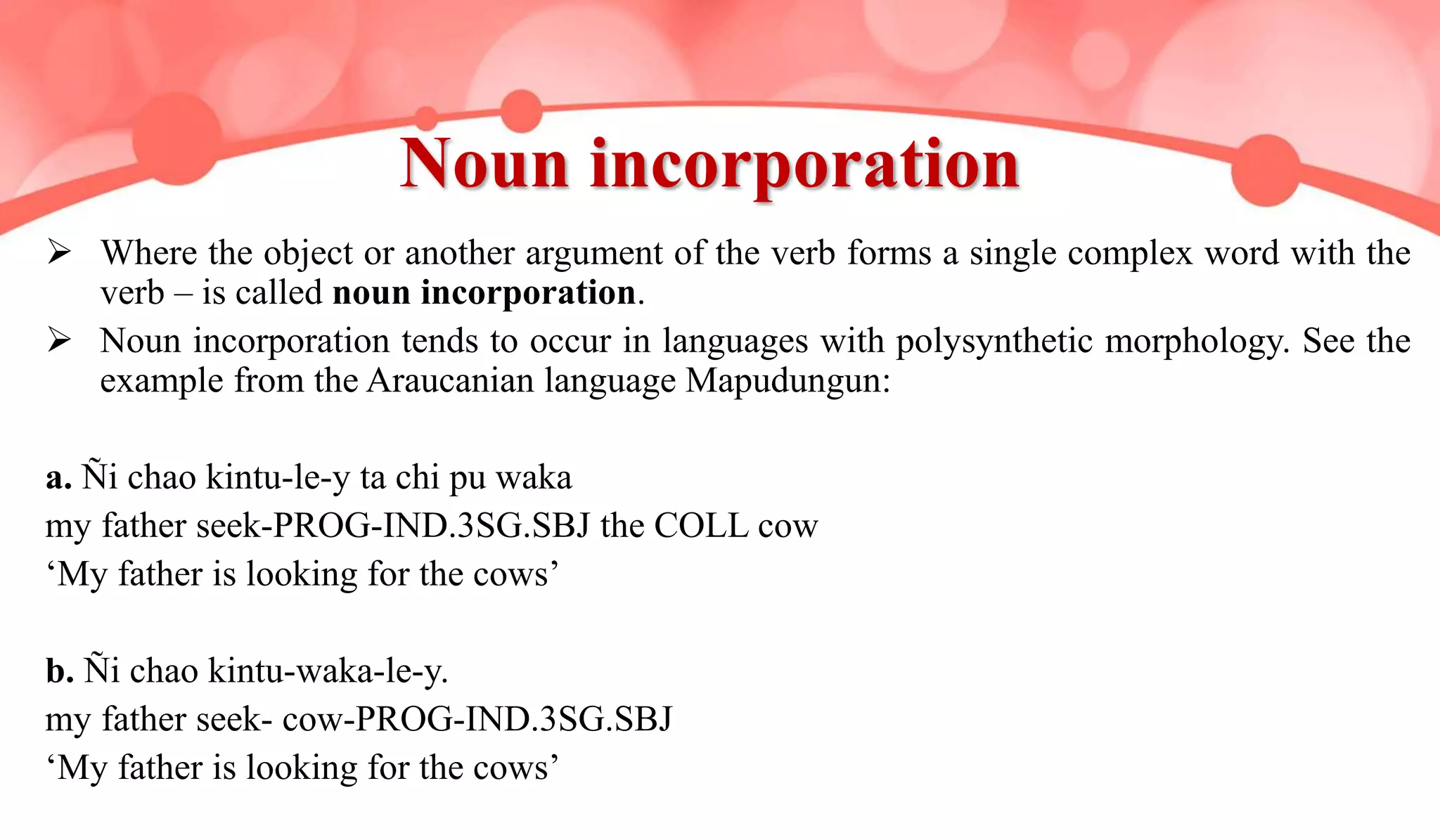 Noun incorporation

➢ Where the object or another argument of the verb forms a single complex word with the verb – is called noun incorporation.

➢ Noun incorporation tends to occur in languages with polysynthetic morphology. See the example from the Araucanian language Mapudungun:

a. Ñi chao kintu-le-y ta chi pu waka
my father seek-PROG-IND.3SG.SBJ the COLL cow
'My father is looking for the cows'

b. Ñi chao kintu-waka-le-y.
my father seek- cow-PROG-IND.3SG.SBJ
'My father is looking for the cows'